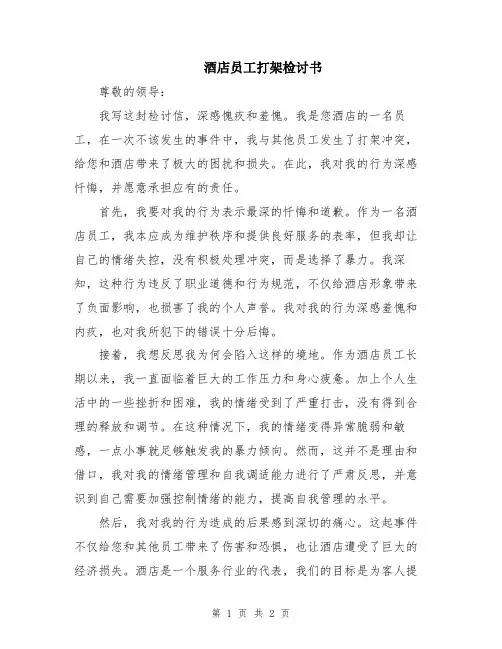 酒店员工打架检讨书

尊敬的领导：

我写这封检讨信，深感愧疚和羞愧。我是您酒店的一名员工，在一次不该发生的事件中，我与其他员工发生了打架冲突，给您和酒店带来了极大的困扰和损失。在此，我对我的行为深感忏悔，并愿意承担应有的责任。

首先，我要对我的行为表示最深的忏悔和道歉。作为一名酒店员工，我本应成为维护秩序和提供良好服务的表率，但我却让自己的情绪失控，没有积极处理冲突，而是选择了暴力。我深知，这种行为违反了职业道德和行为规范，不仅给酒店形象带来了负面影响，也损害了我的个人声誉。我对我的行为深感羞愧和内疚，也对我所犯下的错误十分后悔。

接着，我想反思我为何会陷入这样的境地。作为酒店员工长期以来，我一直面临着巨大的工作压力和身心疲惫。加上个人生活中的一些挫折和困难，我的情绪受到了严重打击，没有得到合理的释放和调节。在这种情况下，我的情绪变得异常脆弱和敏感，一点小事就足够触发我的暴力倾向。然而，这并不是理由和借口，我对我的情绪管理和自我调适能力进行了严肃反思，并意识到自己需要加强控制情绪的能力，提高自我管理的水平。

然后，我对我的行为造成的后果感到深切的痛心。这起事件不仅给您和其他员工带来了伤害和恐惧，也让酒店遭受了巨大的经济损失。酒店是一个服务行业的代表，我们的目标是为客人提

第 1 页 共 2 页